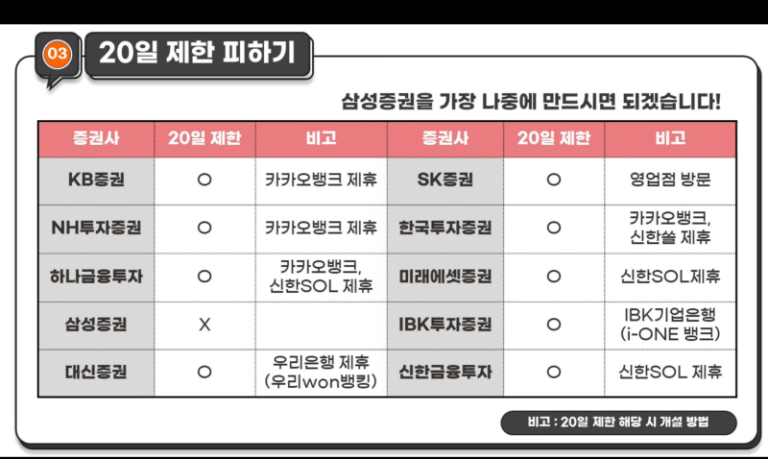 03 20일 제한 피하기

삼성증권을 가장 나중에 만드시면 되겠습니다!

| 증권사 | 20일 제한 | 비고 | 증권사 | 20일 제한 | 비고 |
|---|---|---|---|---|---|
| KB증권 | O | 카카오뱅크 제휴 | SK증권 | O | 영업점 방문 |
| NH투자증권 | O | 카카오뱅크 제휴 | 한국투자증권 | O | 카카오뱅크, 신한쏠 제휴 |
| 하나금융투자 | O | 카카오뱅크, 신한SOL 제휴 | 미래에셋증권 | O | 신한SOL제휴 |
| 삼성증권 | X | | IBK투자증권 | O | IBK기업은행 (i-ONE 뱅크) |
| 대신증권 | O | 우리은행 제휴 (우리won뱅킹) | 신한금융투자 | O | 신한SOL 제휴 |

비고 : 20일 제한 해당 시 개설 방법